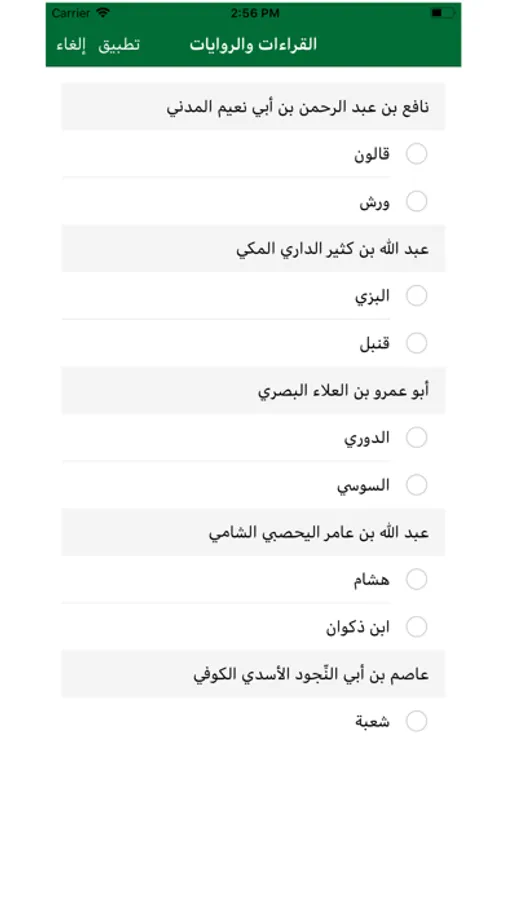 Carrier 2:56 PM

القراءات والروايات تطبيق إلغاء

نافع بن عبد الرحمن بن أبي نعيم المدني

قالون

ورش

عبد الله بن كثير الداري المكي

البزي

قنبل

أبو عمرو بن العلاء البصري

الدوري

السوسي

عبد الله بن عامر اليحصبي الشامي

هشام

ابن ذكوان

عاصم بن أبي النَّجود الأسدي الكوفي

شعبة